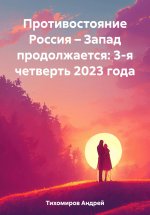 Противостояние Россия – Запад продолжается: 3-я четверть 2023 года

Тихомиров Андрей